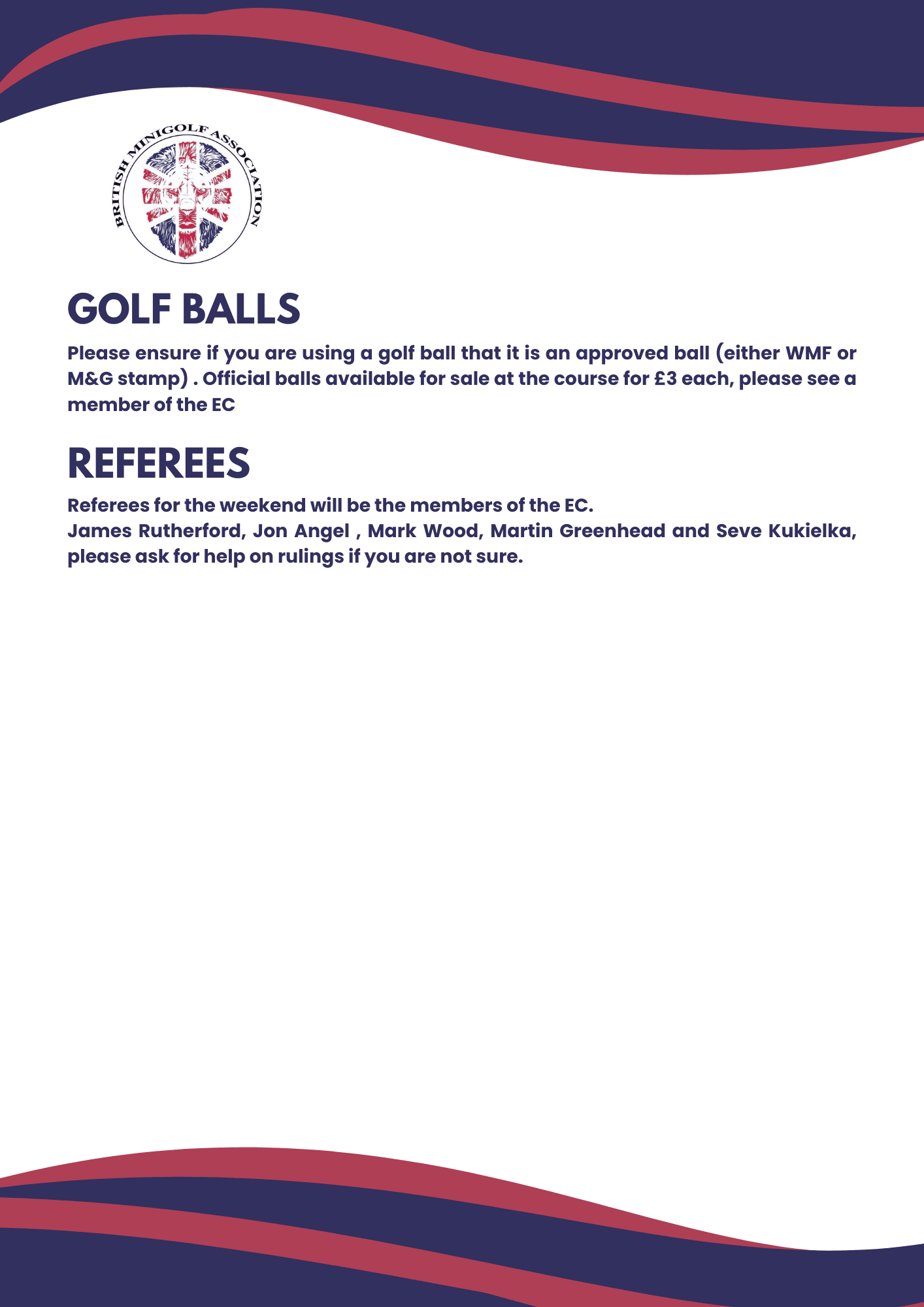 BRITISH MINIGOLF ASSOCIATION

GOLF BALLS

Please ensure if you are using a golf ball that it is an approved ball (either WMF or M&G stamp) . Official balls available for sale at the course for £3 each, please see a member of the EC

REFEREES

Referees for the weekend will be the members of the EC.
James Rutherford, Jon Angel , Mark Wood, Martin Greenhead and Seve Kukielka, please ask for help on rulings if you are not sure.